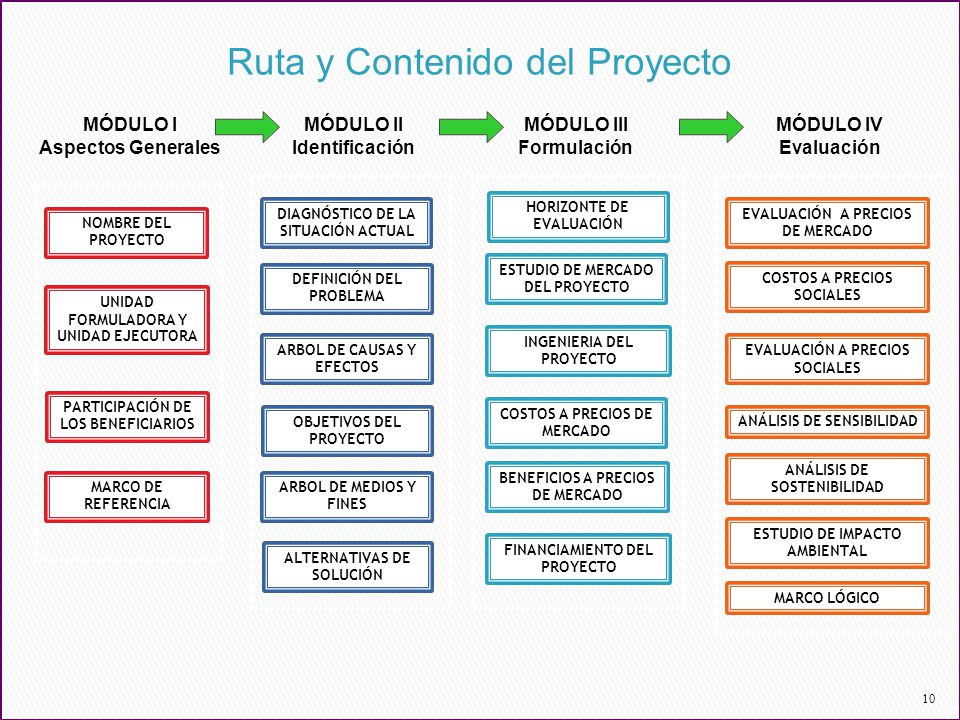 Ruta y Contenido del Proyecto

MÓDULO I
Aspectos Generales

NOMBRE DEL PROYECTO

UNIDAD FORMULADORA Y UNIDAD EJECUTORA

PARTICIPACIÓN DE LOS BENEFICIARIOS

MARCO DE REFERENCIA

MÓDULO II
Identificación

DIAGNÓSTICO DE LA SITUACIÓN ACTUAL

DEFINICIÓN DEL PROBLEMA

ARBOL DE CAUSAS Y EFECTOS

OBJETIVOS DEL PROYECTO

ARBOL DE MEDIOS Y FINES

ALTERNATIVAS DE SOLUCIÓN

MÓDULO III
Formulación

HORIZONTE DE EVALUACIÓN

ESTUDIO DE MERCADO DEL PROYECTO

INGENIERIA DEL PROYECTO

COSTOS A PRECIOS DE MERCADO

BENEFICIOS A PRECIOS DE MERCADO

FINANCIAMIENTO DEL PROYECTO

MÓDULO IV
Evaluación

EVALUACIÓN A PRECIOS DE MERCADO

COSTOS A PRECIOS SOCIALES

EVALUACIÓN A PRECIOS SOCIALES

ANÁLISIS DE SENSIBILIDAD

ANÁLISIS DE SOSTENIBILIDAD

ESTUDIO DE IMPACTO AMBIENTAL

MARCO LÓGICO

10